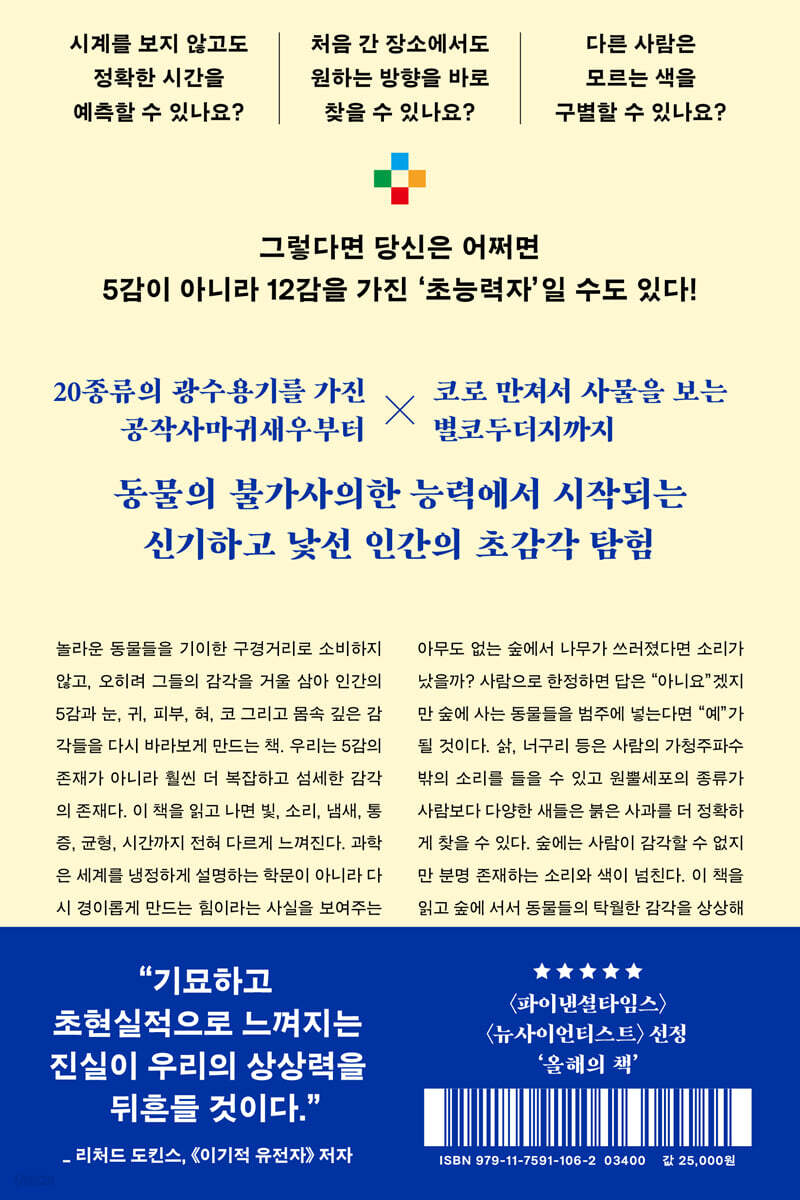 시계를 보지 않고도 정확한 시간을 예측할 수 있나요?

처음 간 장소에서도 원하는 방향을 바로 찾을 수 있나요?

다른 사람은 모르는 색을 구별할 수 있나요?

그렇다면 당신은 어쩌면
5감이 아니라 12감을 가진 '초능력자'일 수도 있다!

20종류의 광수용기를 가진 공작사마귀새우부터 × 코로 만져서 사물을 보는 별코두더지까지

동물의 불가사의한 능력에서 시작되는
신기하고 낯선 인간의 초감각 탐험

놀라운 동물들을 기이한 구경거리로 소비하지 않고, 오히려 그들의 감각을 거울 삼아 인간의 5감과 눈, 귀, 피부, 혀, 코 그리고 몸속 깊은 감각들을 다시 바라보게 만드는 책. 우리는 5감의 존재가 아니라 훨씬 더 복잡하고 섬세한 감각의 존재다. 이 책을 읽고 나면 빛, 소리, 냄새, 통증, 균형, 시간까지 전혀 다르게 느껴진다. 과학은 세계를 냉정하게 설명하는 학문이 아니라 다시 경이롭게 만드는 힘이라는 사실을 보여주는

아무도 없는 숲에서 나무가 쓰러졌다면 소리가 났을까? 사람으로 한정하면 답은 "아니요"겠지만 숲에 사는 동물들을 범주에 넣는다면 "예"가 될 것이다. 삵, 너구리 등은 사람의 가청주파수 밖의 소리를 들을 수 있고 원뿔세포의 종류가 사람보다 다양한 새들은 붉은 사과를 더 정확하게 찾을 수 있다. 숲에는 사람이 감각할 수 없지만 분명 존재하는 소리와 색이 넘친다. 이 책을 읽고 숲에 서서 동물들의 탁월한 감각을 상상해

"기묘하고
초현실적으로 느껴지는
진실이 우리의 상상력을
뒤흔들 것이다."
_ 리처드 도킨스, 《이기적 유전자》 저자

★★★★★
〈파이낸셜타임스〉
〈뉴사이언티스트〉 선정
'올해의 책'

ISBN 979-11-7591-106-2 03400 값 25,000원